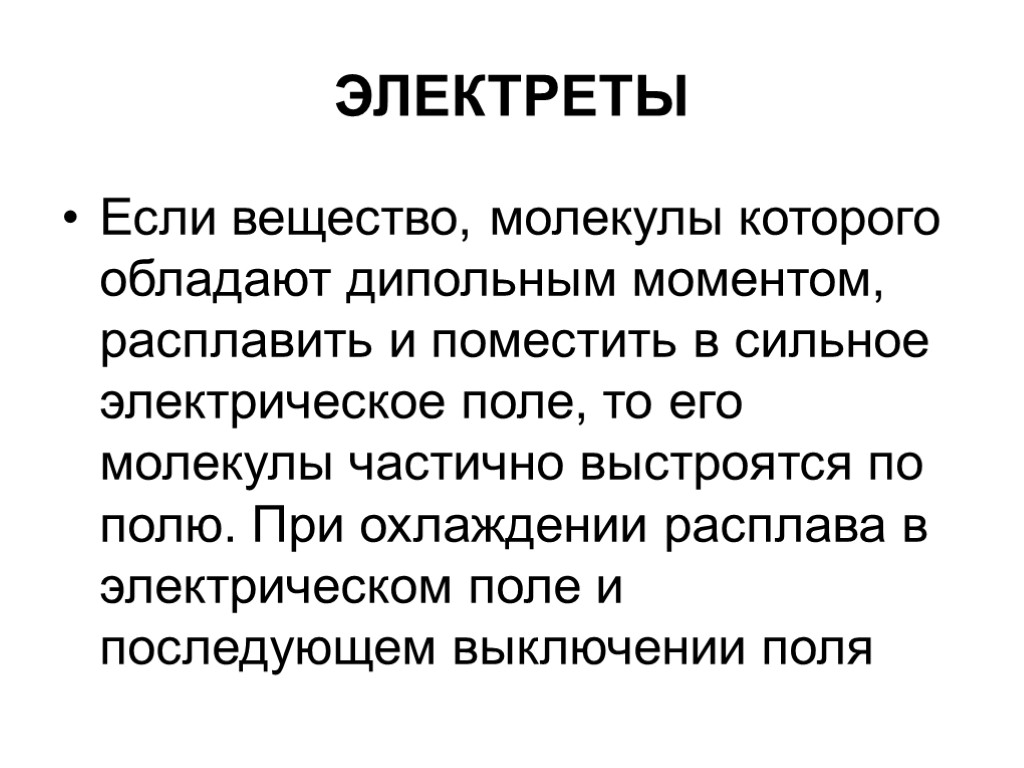 ЭЛЕКТРЕТЫ

• Если вещество, молекулы которого обладают дипольным моментом, расплавить и поместить в сильное электрическое поле, то его молекулы частично выстроятся по полю. При охлаждении расплава в электрическом поле и последующем выключении поля